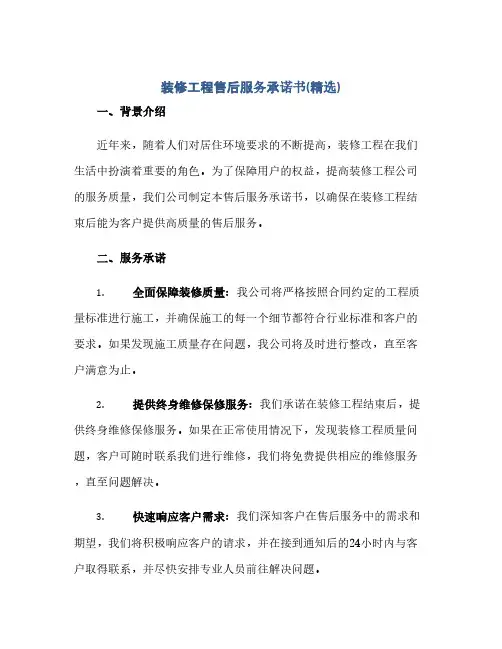 装修工程售后服务承诺书(精选)

一、背景介绍

近年来，随着人们对居住环境要求的不断提高，装修工程在我们生活中扮演着重要的角色。为了保障用户的权益，提高装修工程公司的服务质量，我们公司制定本售后服务承诺书，以确保在装修工程结束后能为客户提供高质量的售后服务。

二、服务承诺

1. 全面保障装修质量：我公司将严格按照合同约定的工程质量标准进行施工，并确保施工的每一个细节都符合行业标准和客户的要求。如果发现施工质量存在问题，我公司将及时进行整改，直至客户满意为止。

2. 提供终身维修保修服务：我们承诺在装修工程结束后，提供终身维修保修服务。如果在正常使用情况下，发现装修工程质量问题，客户可随时联系我们进行维修，我们将免费提供相应的维修服务，直至问题解决。

3. 快速响应客户需求：我们深知客户在售后服务中的需求和期望，我们将积极响应客户的请求，并在接到通知后的24小时内与客户取得联系，并尽快安排专业人员前往解决问题。